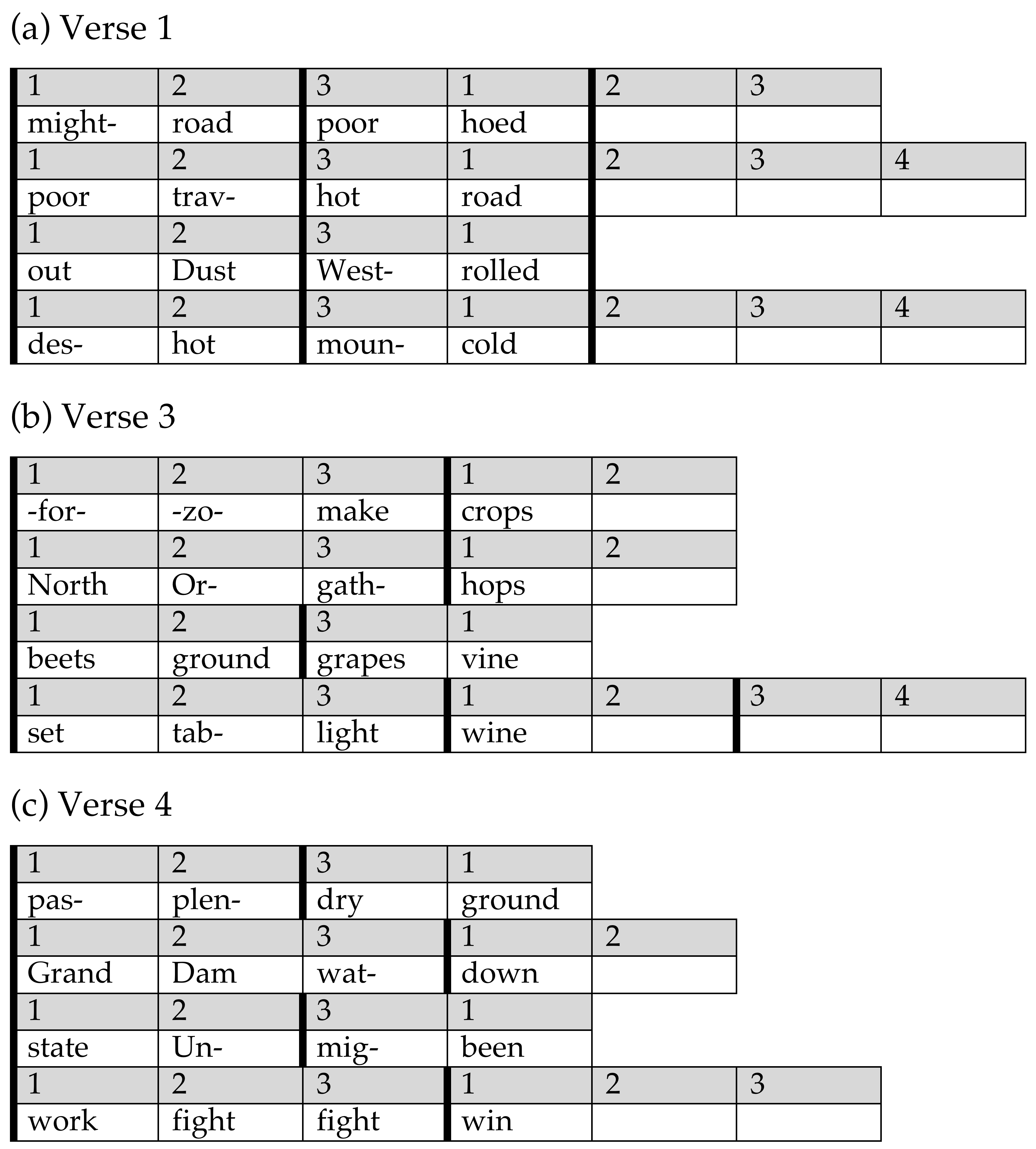 (a) Verse 1

| 1 | 2 | 3 | 1 | 2 | 3 | |
|---|---|---|---|---|---|---|
| might- | road | poor | hoed | | | |
| 1 | 2 | 3 | 1 | 2 | 3 | 4 |
| poor | trav- | hot | road | | | |
| 1 | 2 | 3 | 1 | | | |
| out | Dust | West- | rolled | | | |
| 1 | 2 | 3 | 1 | 2 | 3 | 4 |
| des- | hot | moun- | cold | | | |

(b) Verse 3

| 1 | 2 | 3 | 1 | 2 | | |
|---|---|---|---|---|---|---|
| -for- | -zo- | make | crops | | | |
| 1 | 2 | 3 | 1 | 2 | | |
| North | Or- | gath- | hops | | | |
| 1 | 2 | 3 | 1 | | | |
| beets | ground | grapes | vine | | | |
| 1 | 2 | 3 | 1 | 2 | 3 | 4 |
| set | tab- | light | wine | | | |

(c) Verse 4

| 1 | 2 | 3 | 1 | | |
|---|---|---|---|---|---|
| pas- | plen- | dry | ground | | |
| 1 | 2 | 3 | 1 | 2 | |
| Grand | Dam | wat- | down | | |
| 1 | 2 | 3 | 1 | | |
| state | Un- | mig- | been | | |
| 1 | 2 | 3 | 1 | 2 | 3 |
| work | fight | fight | win | | |